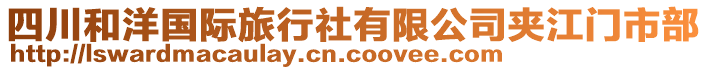 四川和洋国际旅行社有限公司夹江门市部
http://lswardmacaulay.cn.coovee.com